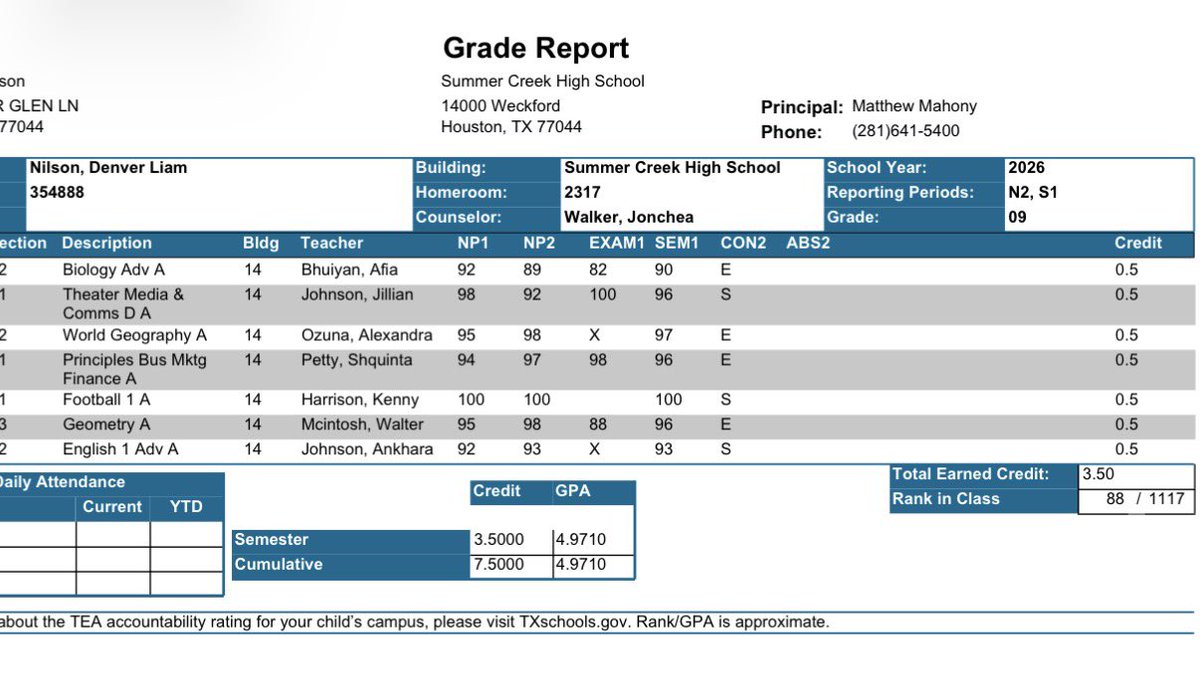 Grade Report

son
R GLEN LN
77044

Summer Creek High School
14000 Weckford
Houston, TX 77044

Principal: Matthew Mahony
Phone: (281)641-5400

| | Nilson, Denver Liam | Building: | Summer Creek High School | School Year: | 2026 |
|---|---|---|---|---|---|
| | 354888 | Homeroom: | 2317 | Reporting Periods: | N2, S1 |
| | | Counselor: | Walker, Jonchea | Grade: | 09 |

| ection | Description | Bldg | Teacher | NP1 | NP2 | EXAM1 | SEM1 | CON2 | ABS2 | Credit |
|---|---|---|---|---|---|---|---|---|---|---|
| 2 | Biology Adv A | 14 | Bhuiyan, Afia | 92 | 89 | 82 | 90 | E | | 0.5 |
| 1 | Theater Media & Comms D A | 14 | Johnson, Jillian | 98 | 92 | 100 | 96 | S | | 0.5 |
| 2 | World Geography A | 14 | Ozuna, Alexandra | 95 | 98 | X | 97 | E | | 0.5 |
| 1 | Principles Bus Mktg Finance A | 14 | Petty, Shquinta | 94 | 97 | 98 | 96 | E | | 0.5 |
| 1 | Football 1 A | 14 | Harrison, Kenny | 100 | 100 | | 100 | S | | 0.5 |
| 3 | Geometry A | 14 | Mcintosh, Walter | 95 | 98 | 88 | 96 | E | | 0.5 |
| 2 | English 1 Adv A | 14 | Johnson, Ankhara | 92 | 93 | X | 93 | S | | 0.5 |

Daily Attendance

| | Current | YTD |
|---|---|---|
| | | |
| | | |
| | | |

| | Credit | GPA |
|---|---|---|
| Semester | 3.5000 | 4.9710 |
| Cumulative | 7.5000 | 4.9710 |

| Total Earned Credit: | 3.50 |
|---|---|
| Rank in Class | 88 / 1117 |

about the TEA accountability rating for your child's campus, please visit TXschools.gov. Rank/GPA is approximate.